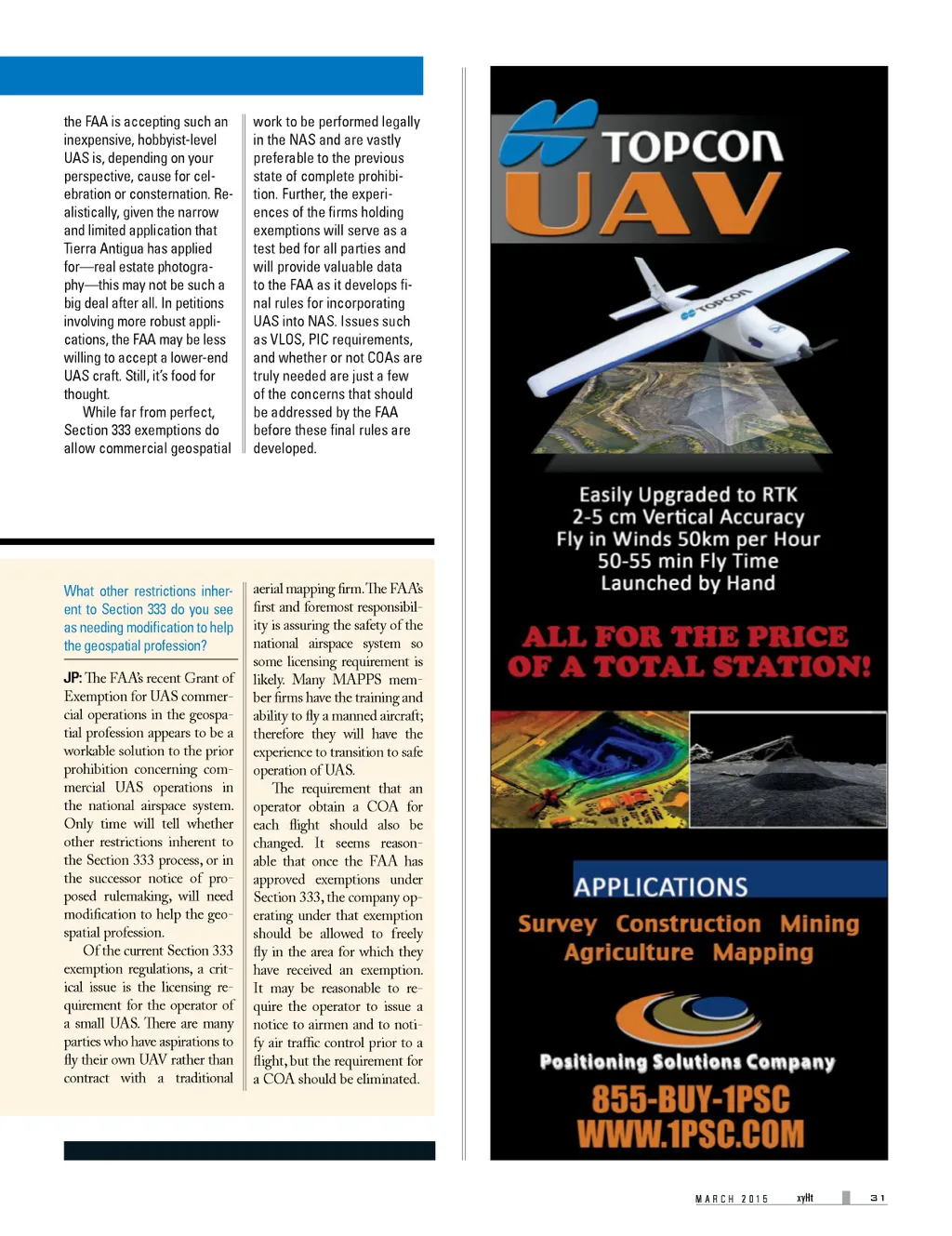 the FAA is accepting such an inexpensive, hobbyist-level UAS is, depending on your perspective, cause for celebration or consternation. Realistically, given the narrow and limited application that Tierra Antigua has applied for—real estate photography—this may not be such a big deal after all. In petitions involving more robust applications, the FAA may be less willing to accept a lower-end UAS craft. Still, it's food for thought.

While far from perfect, Section 333 exemptions do allow commercial geospatial work to be performed legally in the NAS and are vastly preferable to the previous state of complete prohibition. Further, the experiences of the firms holding exemptions will serve as a test bed for all parties and will provide valuable data to the FAA as it develops final rules for incorporating UAS into NAS. Issues such as VLOS, PIC requirements, and whether or not COAs are truly needed are just a few of the concerns that should be addressed by the FAA before these final rules are developed.

What other restrictions inherent to Section 333 do you see as needing modification to help the geospatial profession?

JP: The FAA's recent Grant of Exemption for UAS commercial operations in the geospatial profession appears to be a workable solution to the prior prohibition concerning commercial UAS operations in the national airspace system. Only time will tell whether other restrictions inherent to the Section 333 process, or in the successor notice of proposed rulemaking, will need modification to help the geospatial profession.

Of the current Section 333 exemption regulations, a critical issue is the licensing requirement for the operator of a small UAS. There are many parties who have aspirations to fly their own UAV rather than contract with a traditional aerial mapping firm. The FAA's first and foremost responsibility is assuring the safety of the national airspace system so some licensing requirement is likely. Many MAPPS member firms have the training and ability to fly a manned aircraft; therefore they will have the experience to transition to safe operation of UAS.

The requirement that an operator obtain a COA for each flight should also be changed. It seems reasonable that once the FAA has approved exemptions under Section 333, the company operating under that exemption should be allowed to freely fly in the area for which they have received an exemption. It may be reasonable to require the operator to issue a notice to airmen and to notify air traffic control prior to a flight, but the requirement for a COA should be eliminated.

TOPCON UAV

TOPCON

Easily Upgraded to RTK
2-5 cm Vertical Accuracy
Fly in Winds 50km per Hour
50-55 min Fly Time
Launched by Hand

ALL FOR THE PRICE OF A TOTAL STATION!

APPLICATIONS
Survey Construction Mining
Agriculture Mapping

Positioning Solutions Company
855-BUY-1PSC
WWW.1PSC.COM

MARCH 2015 xyHt 31